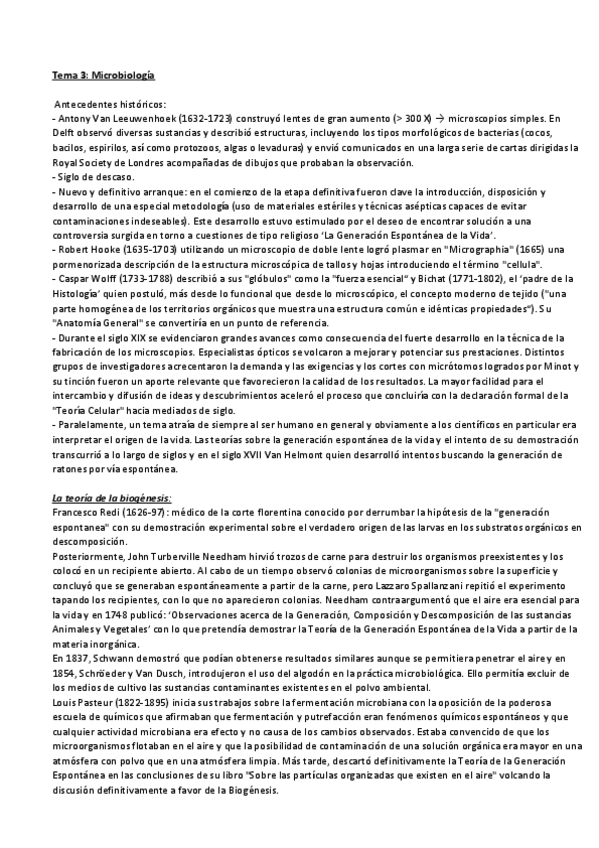 Tema 3: Microbiología

Antecedentes históricos:
- Antony Van Leeuwenhoek (1632-1723) construyó lentes de gran aumento (> 300 X) → microscopios simples. En Delft observó diversas sustancias y describió estructuras, incluyendo los tipos morfológicos de bacterias (cocos, bacilos, espirilos, así como protozoos, algas o levaduras) y envió comunicados en una larga serie de cartas dirigidas la Royal Society de Londres acompañadas de dibujos que probaban la observación.
- Siglo de descaso.
- Nuevo y definitivo arranque: en el comienzo de la etapa definitiva fueron clave la introducción, disposición y desarrollo de una especial metodología (uso de materiales estériles y técnicas asépticas capaces de evitar contaminaciones indeseables). Este desarrollo estuvo estimulado por el deseo de encontrar solución a una controversia surgida en torno a cuestiones de tipo religioso 'La Generación Espontánea de la Vida'.
- Robert Hooke (1635-1703) utilizando un microscopio de doble lente logró plasmar en "Micrographia" (1665) una pormenorizada descripción de la estructura microscópica de tallos y hojas introduciendo el término "cellula".
- Caspar Wolff (1733-1788) describió a sus "glóbulos" como la "fuerza esencial" y Bichat (1771-1802), el 'padre de la Histología' quien postuló, más desde lo funcional que desde lo microscópico, el concepto moderno de tejido ("una parte homogénea de los territorios orgánicos que muestra una estructura común e idénticas propiedades"). Su "Anatomía General" se convertiría en un punto de referencia.
- Durante el siglo XIX se evidenciaron grandes avances como consecuencia del fuerte desarrollo en la técnica de la fabricación de los microscopios. Especialistas ópticos se volcaron a mejorar y potenciar sus prestaciones. Distintos grupos de investigadores acrecentaron la demanda y las exigencias y los cortes con micrótomos logrados por Minot y su tinción fueron un aporte relevante que favorecieron la calidad de los resultados. La mayor facilidad para el intercambio y difusión de ideas y descubrimientos aceleró el proceso que concluiría con la declaración formal de la "Teoría Celular" hacia mediados de siglo.
- Paralelamente, un tema atraía de siempre al ser humano en general y obviamente a los científicos en particular era interpretar el origen de la vida. Las teorías sobre la generación espontánea de la vida y el intento de su demostración transcurrió a lo largo de siglos y en el siglo XVII Van Helmont quien desarrolló intentos buscando la generación de ratones por vía espontánea.

La teoría de la biogénesis:
Francesco Redi (1626-97): médico de la corte florentina conocido por derrumbar la hipótesis de la "generación espontanea" con su demostración experimental sobre el verdadero origen de las larvas en los substratos orgánicos en descomposición.
Posteriormente, John Turberville Needham hirvió trozos de carne para destruir los organismos preexistentes y los colocó en un recipiente abierto. Al cabo de un tiempo observó colonias de microorganismos sobre la superficie y concluyó que se generaban espontáneamente a partir de la carne, pero Lazzaro Spallanzani repitió el experimento tapando los recipientes, con lo que no aparecieron colonias. Needham contraargumentó que el aire era esencial para la vida y en 1748 publicó: 'Observaciones acerca de la Generación, Composición y Descomposición de las sustancias Animales y Vegetales' con lo que pretendía demostrar la Teoría de la Generación Espontánea de la Vida a partir de la materia inorgánica.
En 1837, Schwann demostró que podían obtenerse resultados similares aunque se permitiera penetrar el aire y en 1854, Schröeder y Van Dusch, introdujeron el uso del algodón en la práctica microbiológica. Ello permitía excluir de los medios de cultivo las sustancias contaminantes existentes en el polvo ambiental.
Louis Pasteur (1822-1895) inicia sus trabajos sobre la fermentación microbiana con la oposición de la poderosa escuela de químicos que afirmaban que fermentación y putrefacción eran fenómenos químicos espontáneos y que cualquier actividad microbiana era efecto y no causa de los cambios observados. Estaba convencido de que los microorganismos flotaban en el aire y que la posibilidad de contaminación de una solución orgánica era mayor en una atmósfera con polvo que en una atmósfera limpia. Más tarde, descartó definitivamente la Teoría de la Generación Espontánea en las conclusiones de su libro "Sobre las partículas organizadas que existen en el aire" volcando la discusión definitivamente a favor de la Biogénesis.